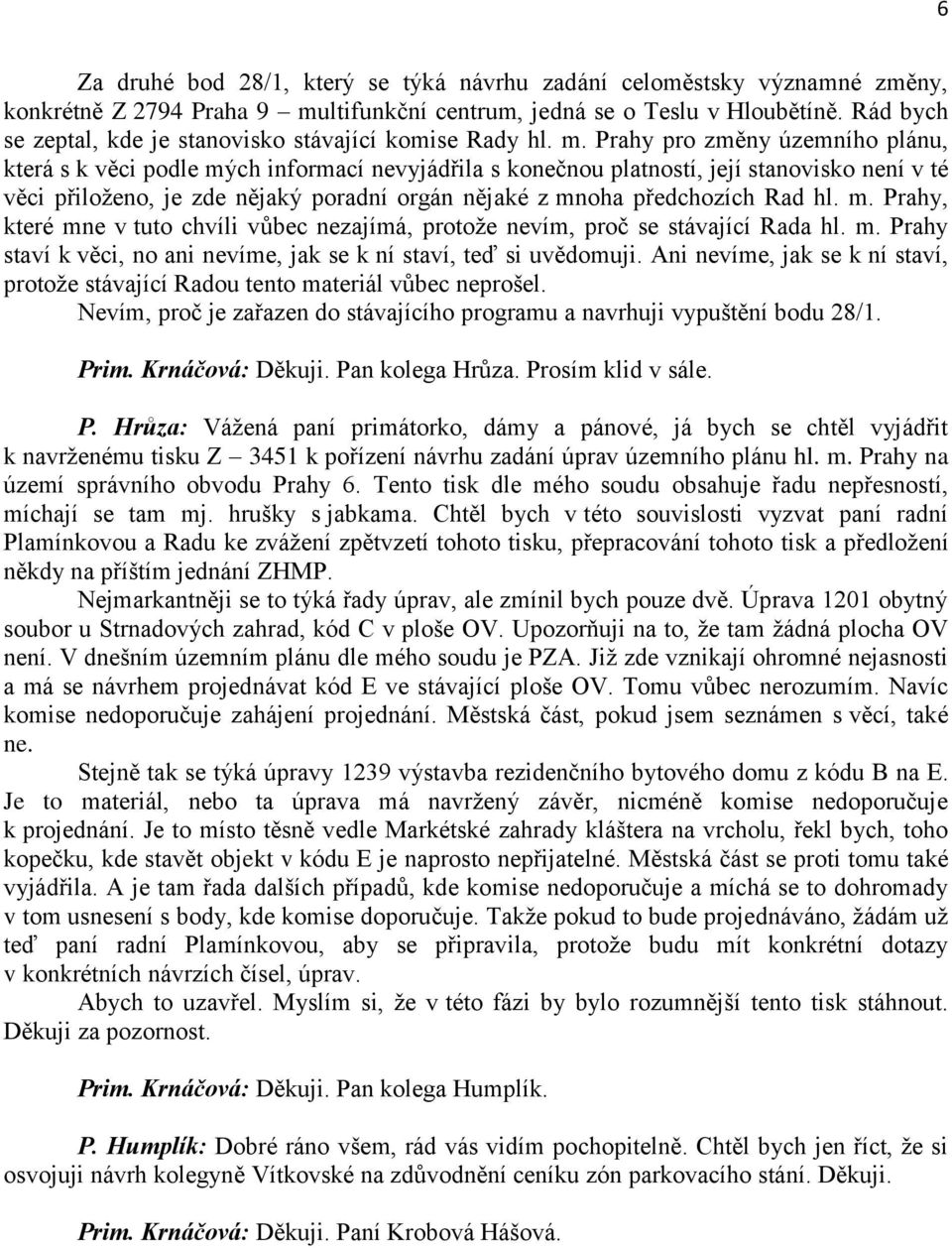 6

Za druhé bod 28/1, který se týká návrhu zadání celoměstsky významné změny, konkrétně Z 2794 Praha 9 – multifunkční centrum, jedná se o Teslu v Hloubětíně. Rád bych se zeptal, kde je stanovisko stávající komise Rady hl. m. Prahy pro změny územního plánu, která s k věci podle mých informací nevyjádřila s konečnou platností, její stanovisko není v té věci přiloženo, je zde nějaký poradní orgán nějaké z mnoha předchozích Rad hl. m. Prahy, které mne v tuto chvíli vůbec nezajímá, protože nevím, proč se stávající Rada hl. m. Prahy staví k věci, no ani nevíme, jak se k ní staví, teď si uvědomuji. Ani nevíme, jak se k ní staví, protože stávající Radou tento materiál vůbec neprošel.
Nevím, proč je zařazen do stávajícího programu a navrhuji vypuštění bodu 28/1.

Prim. Krnáčová: Děkuji. Pan kolega Hrůza. Prosím klid v sále.

P. Hrůza: Vážená paní primátorko, dámy a pánové, já bych se chtěl vyjádřit k navrženému tisku Z – 3451 k pořízení návrhu zadání úprav územního plánu hl. m. Prahy na území správního obvodu Prahy 6. Tento tisk dle mého soudu obsahuje řadu nepřesností, míchají se tam mj. hrušky s jabkama. Chtěl bych v této souvislosti vyzvat paní radní Plamínkovou a Radu ke zvážení zpětvzetí tohoto tisku, přepracování tohoto tisk a předložení někdy na příštím jednání ZHMP.
Nejmarkantněji se to týká řady úprav, ale zmínil bych pouze dvě. Úprava 1201 obytný soubor u Strnadových zahrad, kód C v ploše OV. Upozorňuji na to, že tam žádná plocha OV není. V dnešním územním plánu dle mého soudu je PZA. Již zde vznikají ohromné nejasnosti a má se návrhem projednávat kód E ve stávající ploše OV. Tomu vůbec nerozumím. Navíc komise nedoporučuje zahájení projednání. Městská část, pokud jsem seznámen s věcí, také ne.
Stejně tak se týká úpravy 1239 výstavba rezidenčního bytového domu z kódu B na E. Je to materiál, nebo ta úprava má navržený závěr, nicméně komise nedoporučuje k projednání. Je to místo těsně vedle Markétské zahrady kláštera na vrcholu, řekl bych, toho kopečku, kde stavět objekt v kódu E je naprosto nepřijatelné. Městská část se proti tomu také vyjádřila. A je tam řada dalších případů, kde komise nedoporučuje a míchá se to dohromady v tom usnesení s body, kde komise doporučuje. Takže pokud to bude projednáváno, žádám už teď paní radní Plamínkovou, aby se připravila, protože budu mít konkrétní dotazy v konkrétních návrzích čísel, úprav.
Abych to uzavřel. Myslím si, že v této fázi by bylo rozumnější tento tisk stáhnout. Děkuji za pozornost.

Prim. Krnáčová: Děkuji. Pan kolega Humplík.

P. Humplík: Dobré ráno všem, rád vás vidím pochopitelně. Chtěl bych jen říct, že si osvojuji návrh kolegyně Vítkovské na zdůvodnění ceníku zón parkovacího stání. Děkuji.

Prim. Krnáčová: Děkuji. Paní Krobová Hášová.